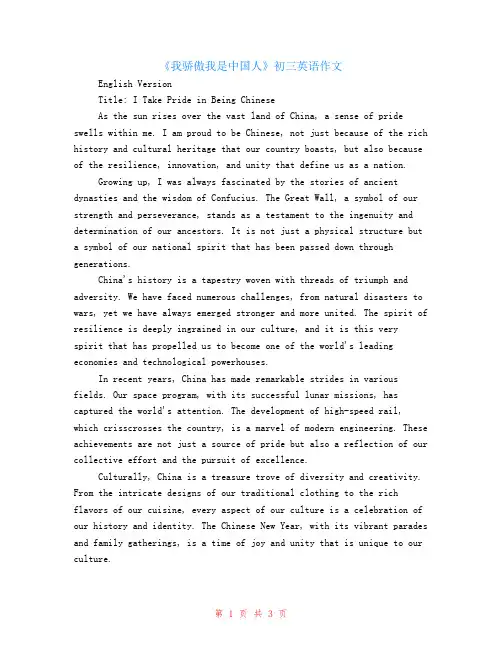 《我骄傲我是中国人》初三英语作文

English Version

Title: I Take Pride in Being Chinese

As the sun rises over the vast land of China, a sense of pride swells within me. I am proud to be Chinese, not just because of the rich history and cultural heritage that our country boasts, but also because of the resilience, innovation, and unity that define us as a nation.

Growing up, I was always fascinated by the stories of ancient dynasties and the wisdom of Confucius. The Great Wall, a symbol of our strength and perseverance, stands as a testament to the ingenuity and determination of our ancestors. It is not just a physical structure but a symbol of our national spirit that has been passed down through generations.

China's history is a tapestry woven with threads of triumph and adversity. We have faced numerous challenges, from natural disasters to wars, yet we have always emerged stronger and more united. The spirit of resilience is deeply ingrained in our culture, and it is this very spirit that has propelled us to become one of the world's leading economies and technological powerhouses.

In recent years, China has made remarkable strides in various fields. Our space program, with its successful lunar missions, has captured the world's attention. The development of high-speed rail, which crisscrosses the country, is a marvel of modern engineering. These achievements are not just a source of pride but also a reflection of our collective effort and the pursuit of excellence.

Culturally, China is a treasure trove of diversity and creativity. From the intricate designs of our traditional clothing to the rich flavors of our cuisine, every aspect of our culture is a celebration of our history and identity. The Chinese New Year, with its vibrant parades and family gatherings, is a time of joy and unity that is unique to our culture.

第 1 页 共 3 页